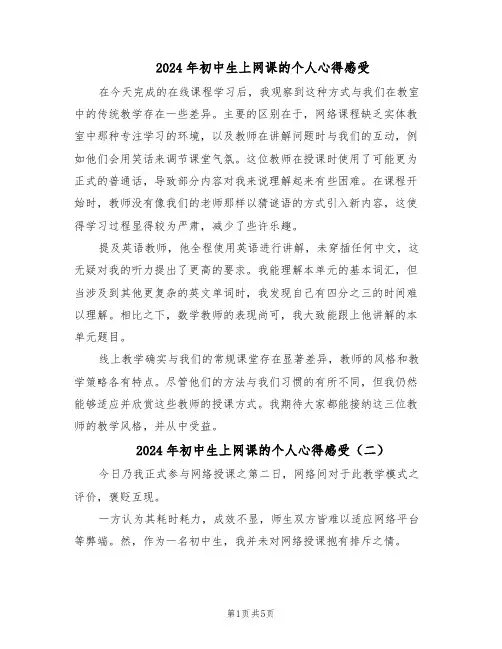 2024年初中生上网课的个人心得感受

在今天完成的在线课程学习后，我观察到这种方式与我们在教室中的传统教学存在一些差异。主要的区别在于，网络课程缺乏实体教室中那种专注学习的环境，以及教师在讲解问题时与我们的互动，例如他们会用笑话来调节课堂气氛。这位教师在授课时使用了可能更为正式的普通话，导致部分内容对我来说理解起来有些困难。在课程开始时，教师没有像我们的老师那样以猜谜语的方式引入新内容，这使得学习过程显得较为严肃，减少了些许乐趣。

提及英语教师，他全程使用英语进行讲解，未穿插任何中文，这无疑对我的听力提出了更高的要求。我能理解本单元的基本词汇，但当涉及到其他更复杂的英文单词时，我发现自己有四分之三的时间难以理解。相比之下，数学教师的表现尚可，我大致能跟上他讲解的本单元题目。

线上教学确实与我们的常规课堂存在显著差异，教师的风格和教学策略各有特点。尽管他们的方法与我们习惯的有所不同，但我仍然能够适应并欣赏这些教师的授课方式。我期待大家都能接纳这三位教师的教学风格，并从中受益。

2024年初中生上网课的个人心得感受（二）

今日乃我正式参与网络授课之第二日，网络间对于此教学模式之评价，褒贬互现。

一方认为其耗时耗力，成效不显，师生双方皆难以适应网络平台等弊端。然，作为一名初中生，我并未对网络授课抱有排斥之情。

第1页 共5页